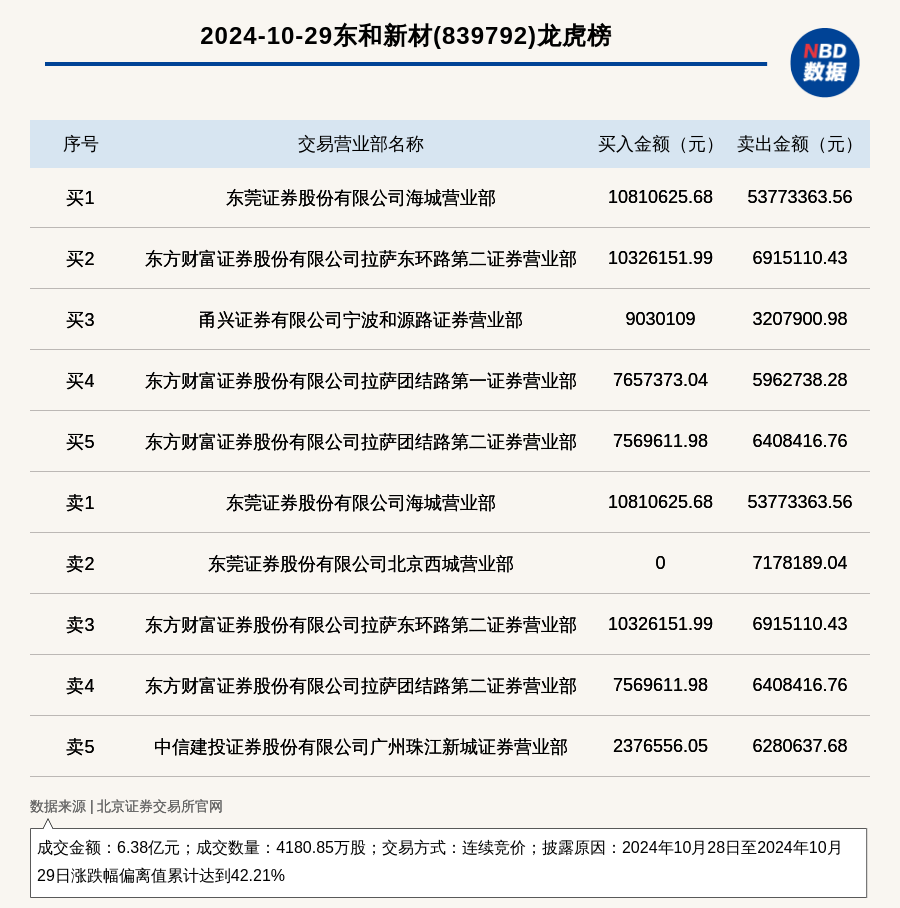 2024-10-29东和新材(839792)龙虎榜

NBD 数据

| 序号 | 交易营业部名称 | 买入金额（元） | 卖出金额（元） |
|---|---|---|---|
| 买1 | 东莞证券股份有限公司海城营业部 | 10810625.68 | 53773363.56 |
| 买2 | 东方财富证券股份有限公司拉萨东环路第二证券营业部 | 10326151.99 | 6915110.43 |
| 买3 | 甬兴证券有限公司宁波和源路证券营业部 | 9030109 | 3207900.98 |
| 买4 | 东方财富证券股份有限公司拉萨团结路第一证券营业部 | 7657373.04 | 5962738.28 |
| 买5 | 东方财富证券股份有限公司拉萨团结路第二证券营业部 | 7569611.98 | 6408416.76 |
| 卖1 | 东莞证券股份有限公司海城营业部 | 10810625.68 | 53773363.56 |
| 卖2 | 东莞证券股份有限公司北京西城营业部 | 0 | 7178189.04 |
| 卖3 | 东方财富证券股份有限公司拉萨东环路第二证券营业部 | 10326151.99 | 6915110.43 |
| 卖4 | 东方财富证券股份有限公司拉萨团结路第二证券营业部 | 7569611.98 | 6408416.76 |
| 卖5 | 中信建投证券股份有限公司广州珠江新城证券营业部 | 2376556.05 | 6280637.68 |

数据来源 | 北京证券交易所官网

成交金额：6.38亿元；成交数量：4180.85万股；交易方式：连续竞价；披露原因：2024年10月28日至2024年10月29日涨跌幅偏离值累计达到42.21%